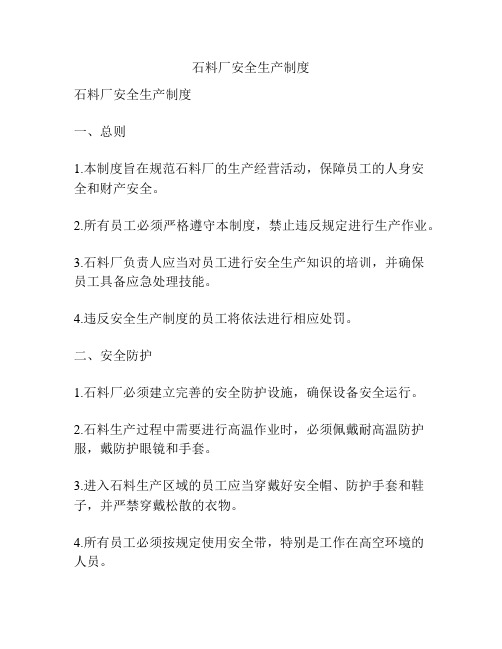 石料厂安全生产制度

石料厂安全生产制度

一、总则

1.本制度旨在规范石料厂的生产经营活动，保障员工的人身安全和财产安全。

2.所有员工必须严格遵守本制度，禁止违反规定进行生产作业。

3.石料厂负责人应当对员工进行安全生产知识的培训，并确保员工具备应急处理技能。

4.违反安全生产制度的员工将依法进行相应处罚。

二、安全防护

1.石料厂必须建立完善的安全防护设施，确保设备安全运行。

2.石料生产过程中需要进行高温作业时，必须佩戴耐高温防护服，戴防护眼镜和手套。

3.进入石料生产区域的员工应当穿戴好安全帽、防护手套和鞋子，并严禁穿戴松散的衣物。

4.所有员工必须按规定使用安全带，特别是工作在高空环境的人员。